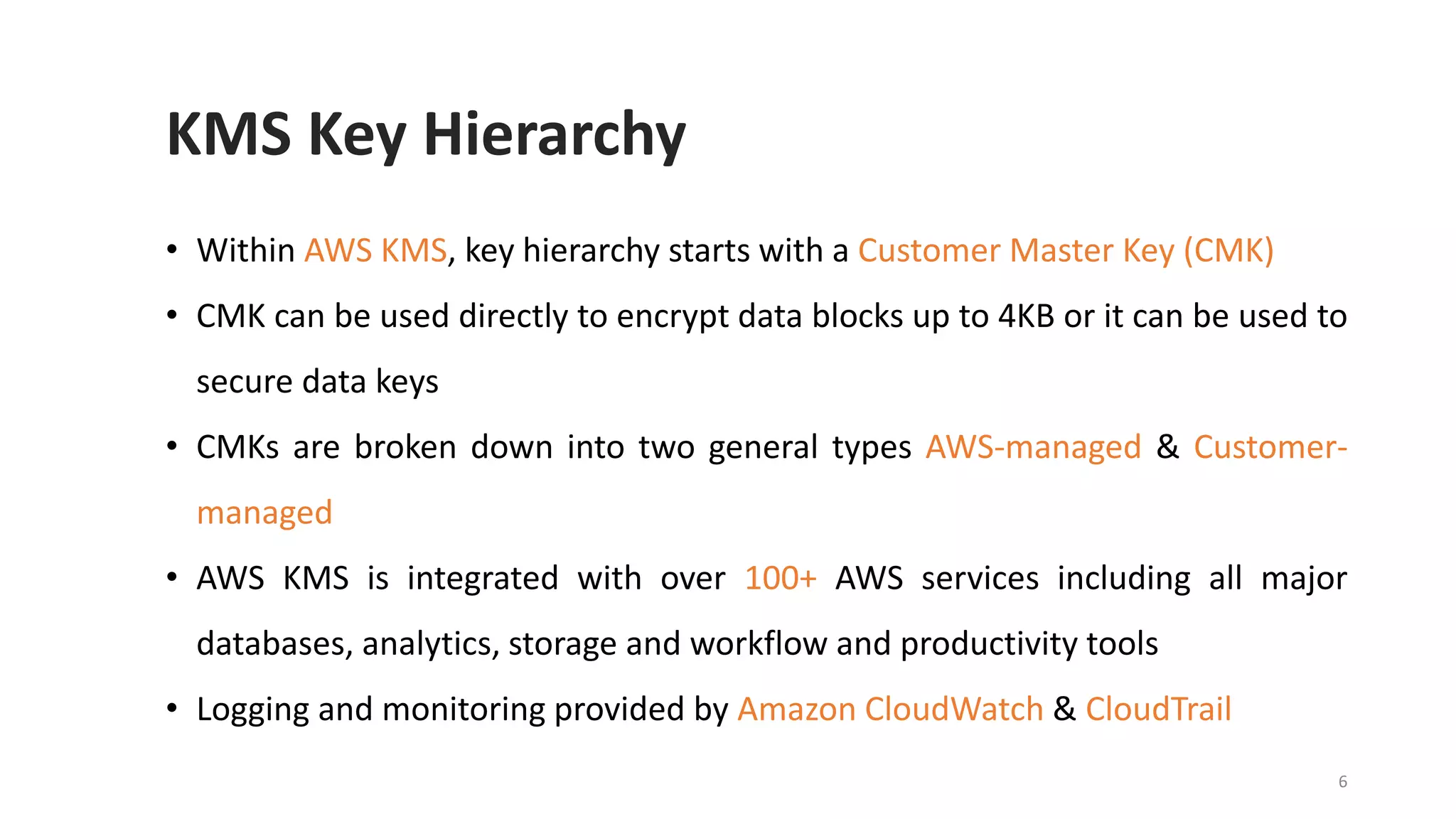 KMS Key Hierarchy

• Within AWS KMS, key hierarchy starts with a Customer Master Key (CMK)
• CMK can be used directly to encrypt data blocks up to 4KB or it can be used to secure data keys
• CMKs are broken down into two general types AWS-managed & Customer-managed
• AWS KMS is integrated with over 100+ AWS services including all major databases, analytics, storage and workflow and productivity tools
• Logging and monitoring provided by Amazon CloudWatch & CloudTrail

6